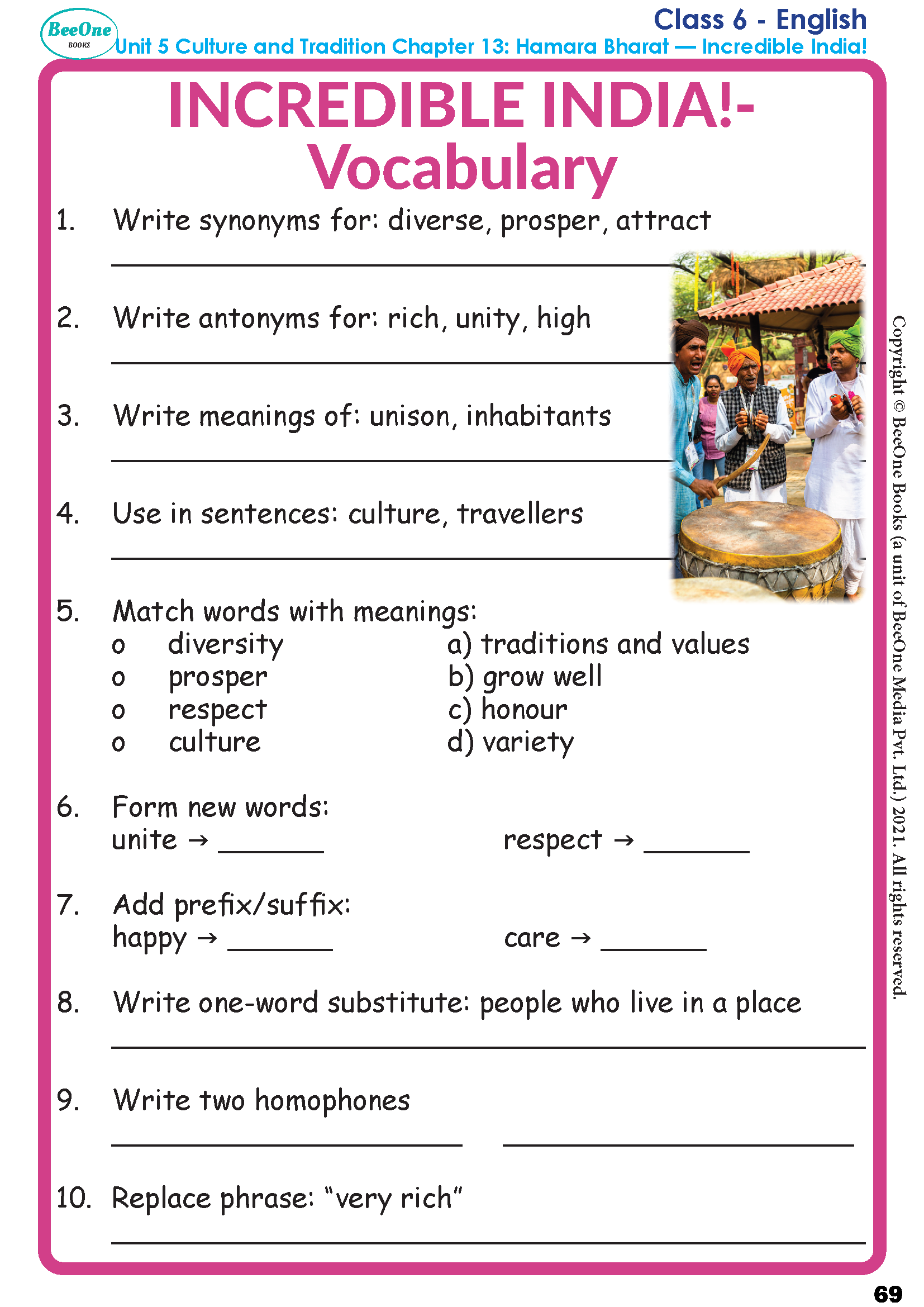 BeeOne
BOOKS

Class 6 - English
Unit 5 Culture and Tradition Chapter 13: Hamara Bharat — Incredible India!

INCREDIBLE INDIA!-
Vocabulary

1. Write synonyms for: diverse, prosper, attract
____

2. Write antonyms for: rich, unity, high
____

3. Write meanings of: unison, inhabitants
____

4. Use in sentences: culture, travellers
____

5. Match words with meanings:
o diversity
o prosper
o respect
o culture

a) traditions and values
b) grow well
c) honour
d) variety

6. Form new words:
unite → ____ respect → ____

7. Add prefix/suffix:
happy → ____ care → ____

8. Write one-word substitute: people who live in a place
____

9. Write two homophones
____ ____

10. Replace phrase: "very rich"
____

Copyright © BeeOne Books (a unit of BeeOne Media Pvt. Ltd.) 2021. All rights reserved.

69